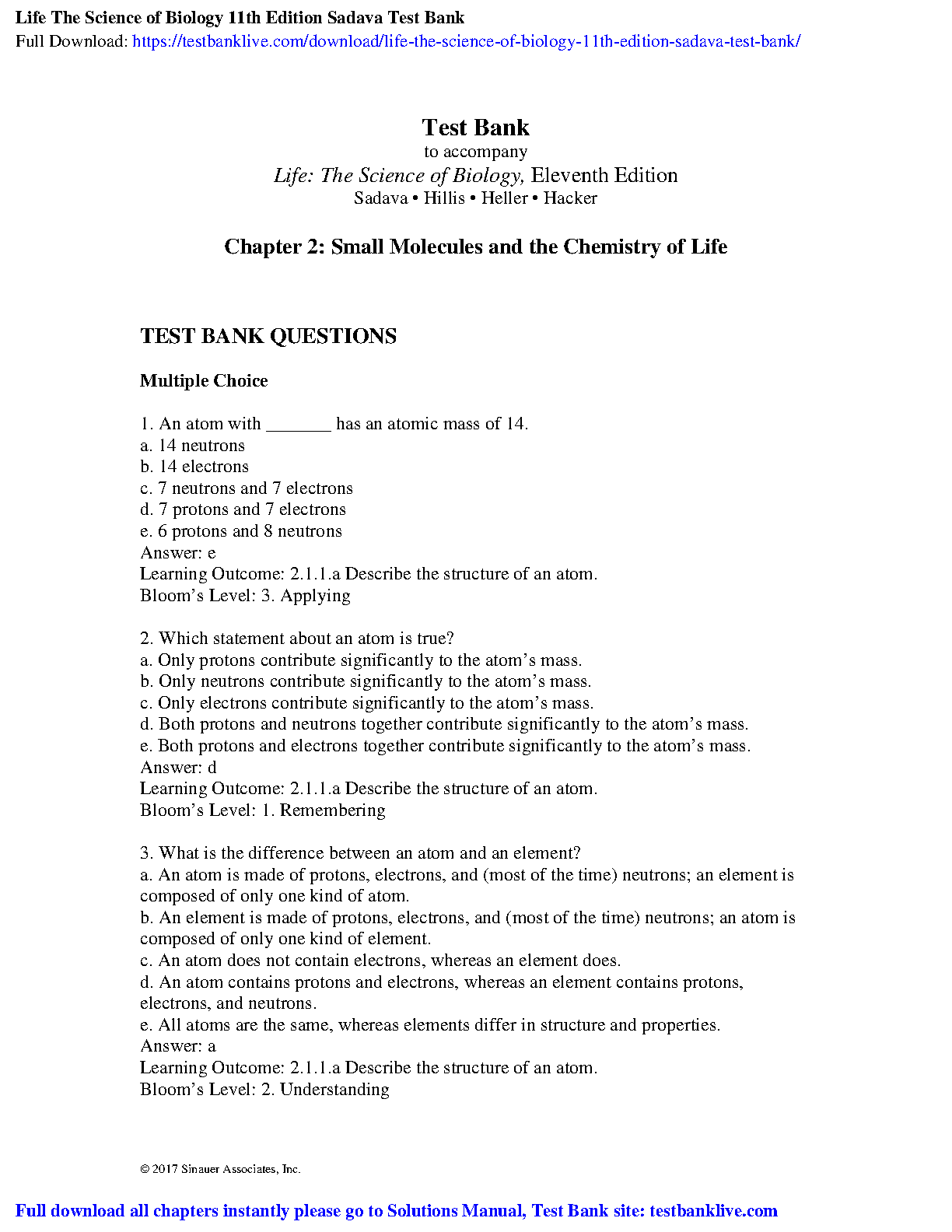 Life The Science of Biology 11th Edition Sadava Test Bank
Full Download: https://testbanklive.com/download/life-the-science-of-biology-11th-edition-sadava-test-bank/

Test Bank
to accompany
Life: The Science of Biology, Eleventh Edition
Sadava • Hillis • Heller • Hacker

Chapter 2: Small Molecules and the Chemistry of Life

TEST BANK QUESTIONS

Multiple Choice

1. An atom with _______ has an atomic mass of 14.
a. 14 neutrons
b. 14 electrons
c. 7 neutrons and 7 electrons
d. 7 protons and 7 electrons
e. 6 protons and 8 neutrons
Answer: e
Learning Outcome: 2.1.1.a Describe the structure of an atom.
Bloom's Level: 3. Applying

2. Which statement about an atom is true?
a. Only protons contribute significantly to the atom's mass.
b. Only neutrons contribute significantly to the atom's mass.
c. Only electrons contribute significantly to the atom's mass.
d. Both protons and neutrons together contribute significantly to the atom's mass.
e. Both protons and electrons together contribute significantly to the atom's mass.
Answer: d
Learning Outcome: 2.1.1.a Describe the structure of an atom.
Bloom's Level: 1. Remembering

3. What is the difference between an atom and an element?
a. An atom is made of protons, electrons, and (most of the time) neutrons; an element is composed of only one kind of atom.
b. An element is made of protons, electrons, and (most of the time) neutrons; an atom is composed of only one kind of element.
c. An atom does not contain electrons, whereas an element does.
d. An atom contains protons and electrons, whereas an element contains protons, electrons, and neutrons.
e. All atoms are the same, whereas elements differ in structure and properties.
Answer: a
Learning Outcome: 2.1.1.a Describe the structure of an atom.
Bloom's Level: 2. Understanding

© 2017 Sinauer Associates, Inc.

Full download all chapters instantly please go to Solutions Manual, Test Bank site: testbanklive.com